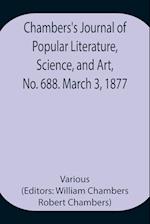 Chambers's Journal of Popular Literature, Science, and Art, No. 688. March 3, 1877

Various
(Editors: William Chambers
Robert Chambers)